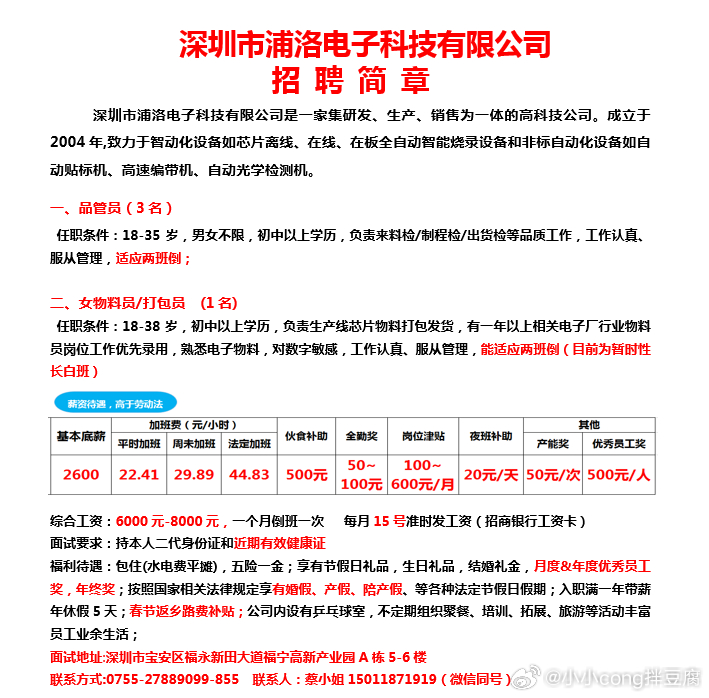 深圳市浦洛电子科技有限公司
招 聘 简 章

深圳市浦洛电子科技有限公司是一家集研发、生产、销售为一体的高科技公司。成立于 2004 年,致力于智动化设备如芯片离线、在线、在板全自动智能烧录设备和非标自动化设备如自动贴标机、高速编带机、自动光学检测机。

一、品管员（3 名）
任职条件：18-35 岁，男女不限，初中以上学历，负责来料检/制程检/出货检等品质工作，工作认真、服从管理，适应两班倒；

二、女物料员/打包员 （1 名）
任职条件：18-38 岁，初中以上学历，负责生产线芯片物料打包发货，有一年以上相关电子厂行业物料员岗位工作优先录用，熟悉电子物料，对数字敏感，工作认真、服从管理，能适应两班倒（目前为暂时性长白班）

薪资待遇，高于劳动法

| 基本底薪 | 加班费（元/小时） | | | 伙食补助 | 全勤奖 | 岗位津贴 | 夜班补助 | 其他 | |
|---|---|---|---|---|---|---|---|---|---|
| | 平时加班 | 周末加班 | 法定加班 | | | | | 产能奖 | 优秀员工奖 |
| 2600 | 22.41 | 29.89 | 44.83 | 500元 | 50~100元 | 100~600元/月 | 20元/天 | 50元/次 | 500元/人 |

综合工资：6000 元-8000 元，一个月倒班一次 每月 15 号准时发工资（招商银行工资卡）
面试要求：持本人二代身份证和近期有效健康证
福利待遇：包住(水电费平摊)，五险一金；享有节假日礼品，生日礼品，结婚礼金，月度&年度优秀员工奖，年终奖；按照国家相关法律规定享有婚假、产假、陪产假、等各种法定节假日假期；入职满一年带薪年休假 5 天；春节返乡路费补贴；公司内设有乒乓球室，不定期组织聚餐、培训、拓展、旅游等活动丰富员工业余生活；
面试地址:深圳市宝安区福永新田大道福宁高新产业园 A 栋 5-6 楼
联系方式:0755-27889099-855 联系人：蔡小姐 15011871919（微信同号）
@小小cong拌豆腐